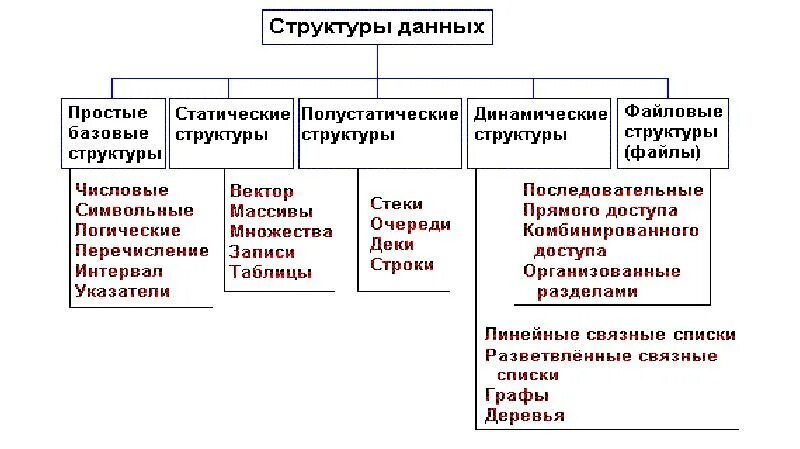 Структуры данных

Простые базовые структуры

Статические структуры

Полустатические структуры

Динамические структуры

Файловые структуры (файлы)

Числовые
Символьные
Логические
Перечисление
Интервал
Указатели

Вектор
Массивы
Множества
Записи
Таблицы

Стеки
Очереди
Деки
Строки

Последовательные
Прямого доступа
Комбинированного доступа
Организованные разделами

Линейные связные списки
Разветвлённые связные списки
Графы
Деревья